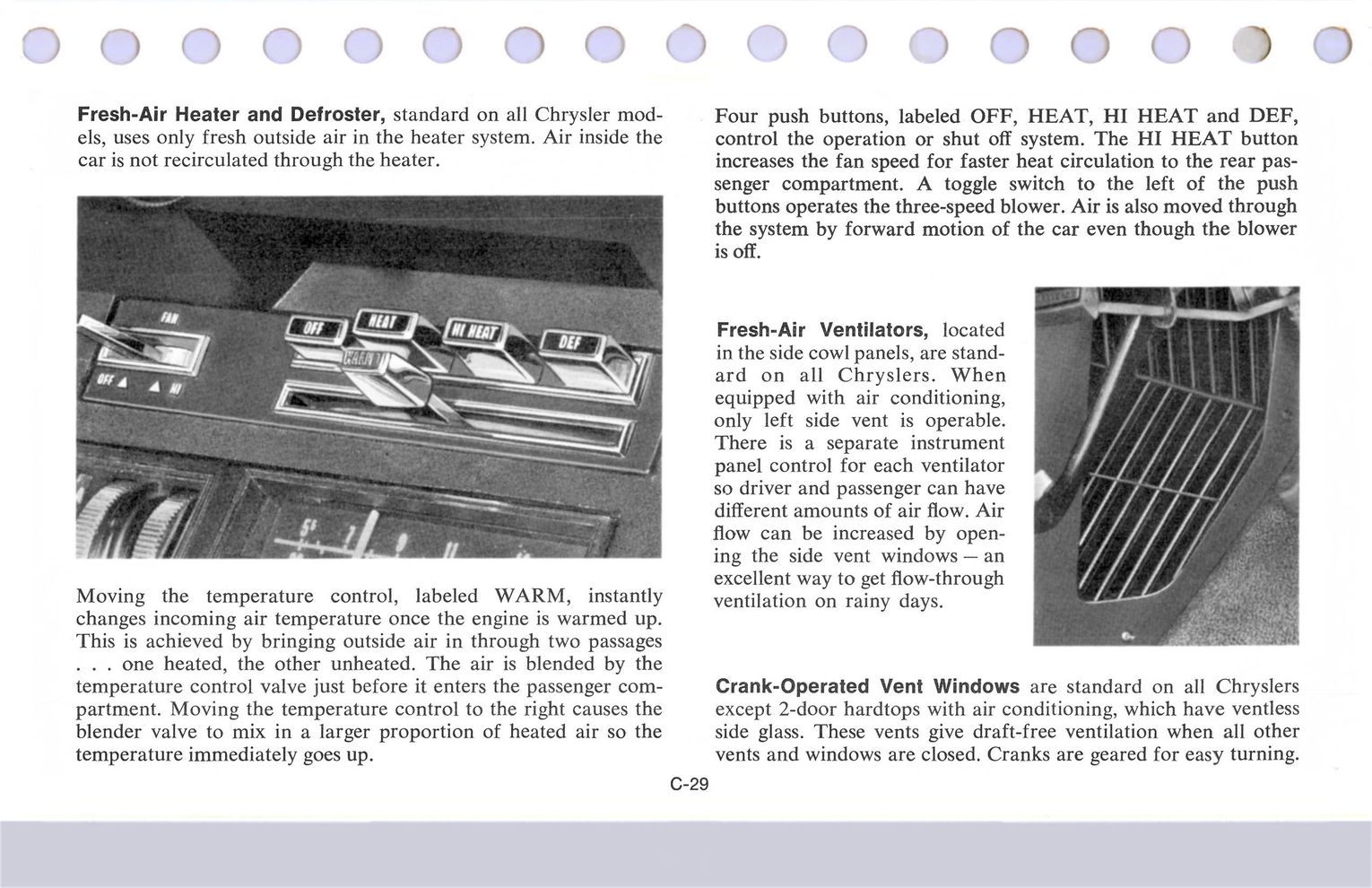 **Fresh-Air Heater and Defroster,** standard on all Chrysler models, uses only fresh outside air in the heater system. Air inside the car is not recirculated through the heater.

FAN

OFF HI

OFF HEAT HI HEAT DEF

WARM

Moving the temperature control, labeled WARM, instantly changes incoming air temperature once the engine is warmed up. This is achieved by bringing outside air in through two passages . . . one heated, the other unheated. The air is blended by the temperature control valve just before it enters the passenger compartment. Moving the temperature control to the right causes the blender valve to mix in a larger proportion of heated air so the temperature immediately goes up.

Four push buttons, labeled OFF, HEAT, HI HEAT and DEF, control the operation or shut off system. The HI HEAT button increases the fan speed for faster heat circulation to the rear passenger compartment. A toggle switch to the left of the push buttons operates the three-speed blower. Air is also moved through the system by forward motion of the car even though the blower is off.

**Fresh-Air Ventilators,** located in the side cowl panels, are standard on all Chryslers. When equipped with air conditioning, only left side vent is operable. There is a separate instrument panel control for each ventilator so driver and passenger can have different amounts of air flow. Air flow can be increased by opening the side vent windows — an excellent way to get flow-through ventilation on rainy days.

**Crank-Operated Vent Windows** are standard on all Chryslers except 2-door hardtops with air conditioning, which have ventless side glass. These vents give draft-free ventilation when all other vents and windows are closed. Cranks are geared for easy turning.

C-29